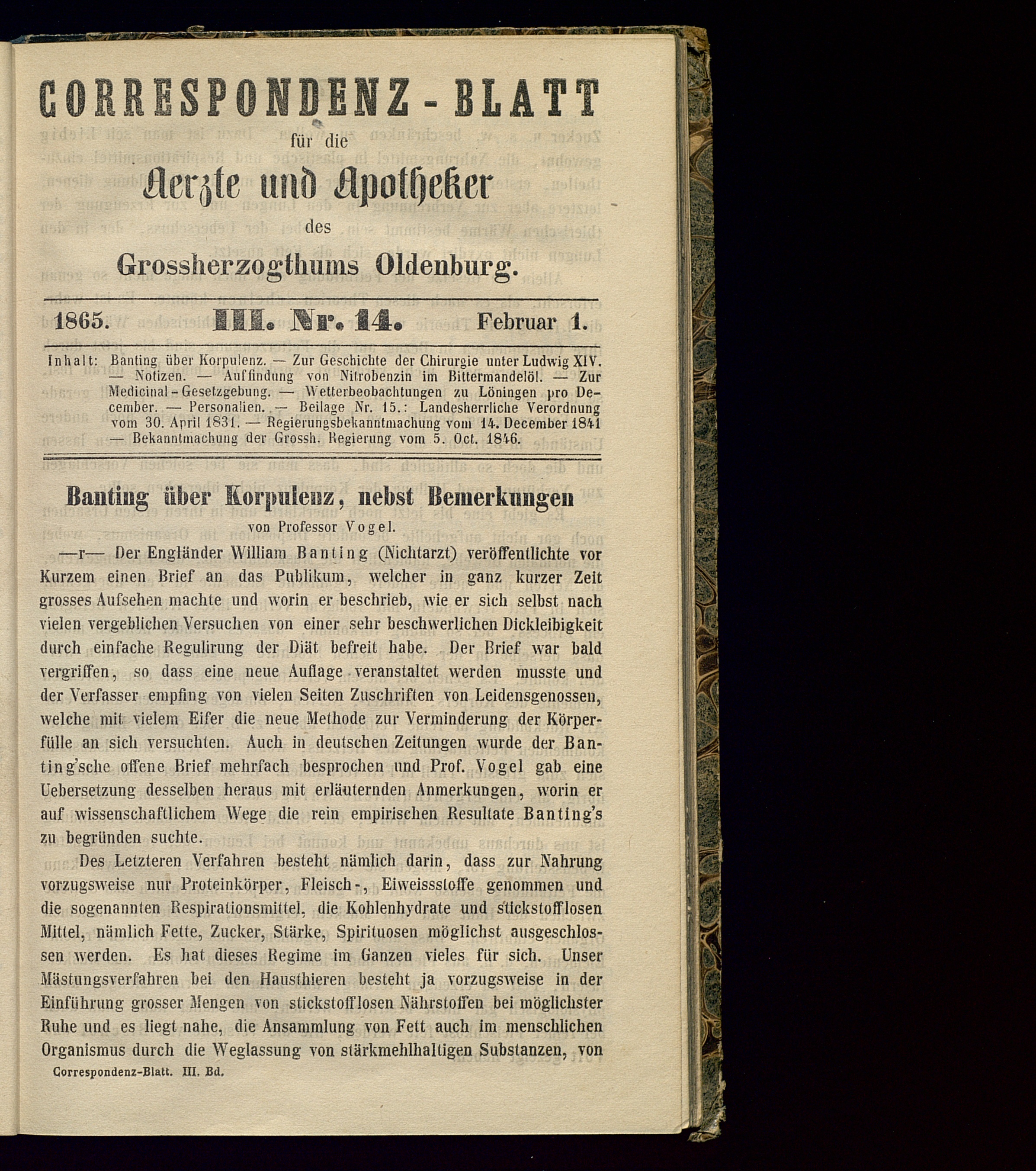 CORRESPONDENZ-BLATT

für die

Aerzte und Apotheker

des

Grossherzogthums Oldenburg.

1865. III. Nr. 14. Februar 1.

Inhalt: Banting über Korpulenz. — Zur Geschichte der Chirurgie unter Ludwig XIV. — Notizen. — Auffindung von Nitrobenzin im Bittermandelöl. — Zur Medicinal-Gesetzgebung. — Wetterbeobachtungen zu Löningen pro December. — Personalien. — Beilage Nr. 15.: Landesherrliche Verordnung vom 30. April 1831. — Regierungsbekanntmachung vom 14. December 1841 — Bekanntmachung der Grossh. Regierung vom 5. Oct. 1846.

Banting über Korpulenz, nebst Bemerkungen

von Professor Vogel.

—r— Der Engländer William Banting (Nichtarzt) veröffentlichte vor Kurzem einen Brief an das Publikum, welcher in ganz kurzer Zeit grosses Aufsehen machte und worin er beschrieb, wie er sich selbst nach vielen vergeblichen Versuchen von einer sehr beschwerlichen Dickleibigkeit durch einfache Regulirung der Diät befreit habe. Der Brief war bald vergriffen, so dass eine neue Auflage veranstaltet werden musste und der Verfasser empfing von vielen Seiten Zuschriften von Leidensgenossen, welche mit vielem Eifer die neue Methode zur Verminderung der Körperfülle an sich versuchten. Auch in deutschen Zeitungen wurde der Banting'sche offene Brief mehrfach besprochen und Prof. Vogel gab eine Uebersetzung desselben heraus mit erläuternden Anmerkungen, worin er auf wissenschaftlichem Wege die rein empirischen Resultate Banting's zu begründen suchte.

Des Letzteren Verfahren besteht nämlich darin, dass zur Nahrung vorzugsweise nur Proteinkörper, Fleisch-, Eiweissstoffe genommen und die sogenannten Respirationsmittel, die Kohlenhydrate und stickstofflosen Mittel, nämlich Fette, Zucker, Stärke, Spirituosen möglichst ausgeschlossen werden. Es hat dieses Regime im Ganzen vieles für sich. Unser Mästungsverfahren bei den Hausthieren besteht ja vorzugsweise in der Einführung grosser Mengen von stickstofflosen Nährstoffen bei möglichster Ruhe und es liegt nahe, die Ansammlung von Fett auch im menschlichen Organismus durch die Weglassung von stärkmehlhaltigen Substanzen, von

Correspondenz-Blatt. III. Bd.